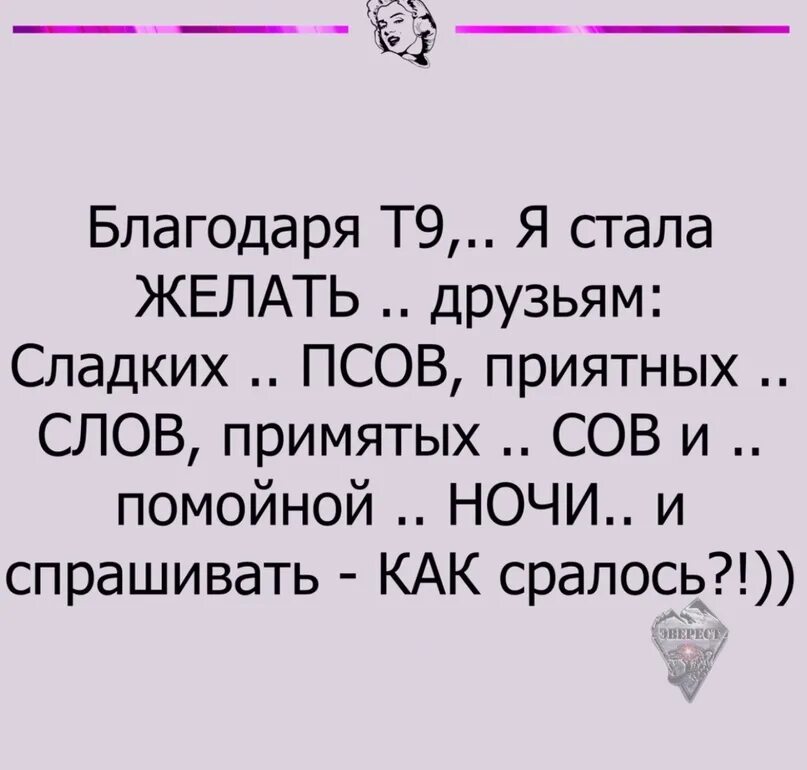 Благодаря Т9,.. Я стала ЖЕЛАТЬ .. друзьям: Сладких .. ПСОВ, приятных .. СЛОВ, примятых .. СОВ и .. помойной .. НОЧИ.. и спрашивать - КАК сралось?!))

ЭВЕРЕСТ